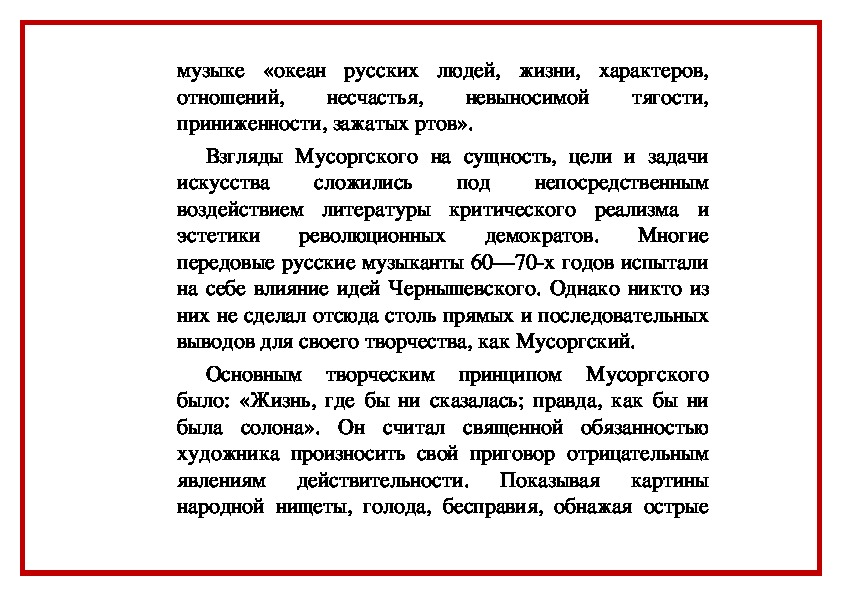 музыке «океан русских людей, жизни, характеров, отношений, несчастья, невыносимой тягости, приниженности, зажатых ртов».

Взгляды Мусоргского на сущность, цели и задачи искусства сложились под непосредственным воздействием литературы критического реализма и эстетики революционных демократов. Многие передовые русские музыканты 60—70-х годов испытали на себе влияние идей Чернышевского. Однако никто из них не сделал отсюда столь прямых и последовательных выводов для своего творчества, как Мусоргский.

Основным творческим принципом Мусоргского было: «Жизнь, где бы ни сказалась; правда, как бы ни была солона». Он считал священной обязанностью художника произносить свой приговор отрицательным явлениям действительности. Показывая картины народной нищеты, голода, бесправия, обнажая острые